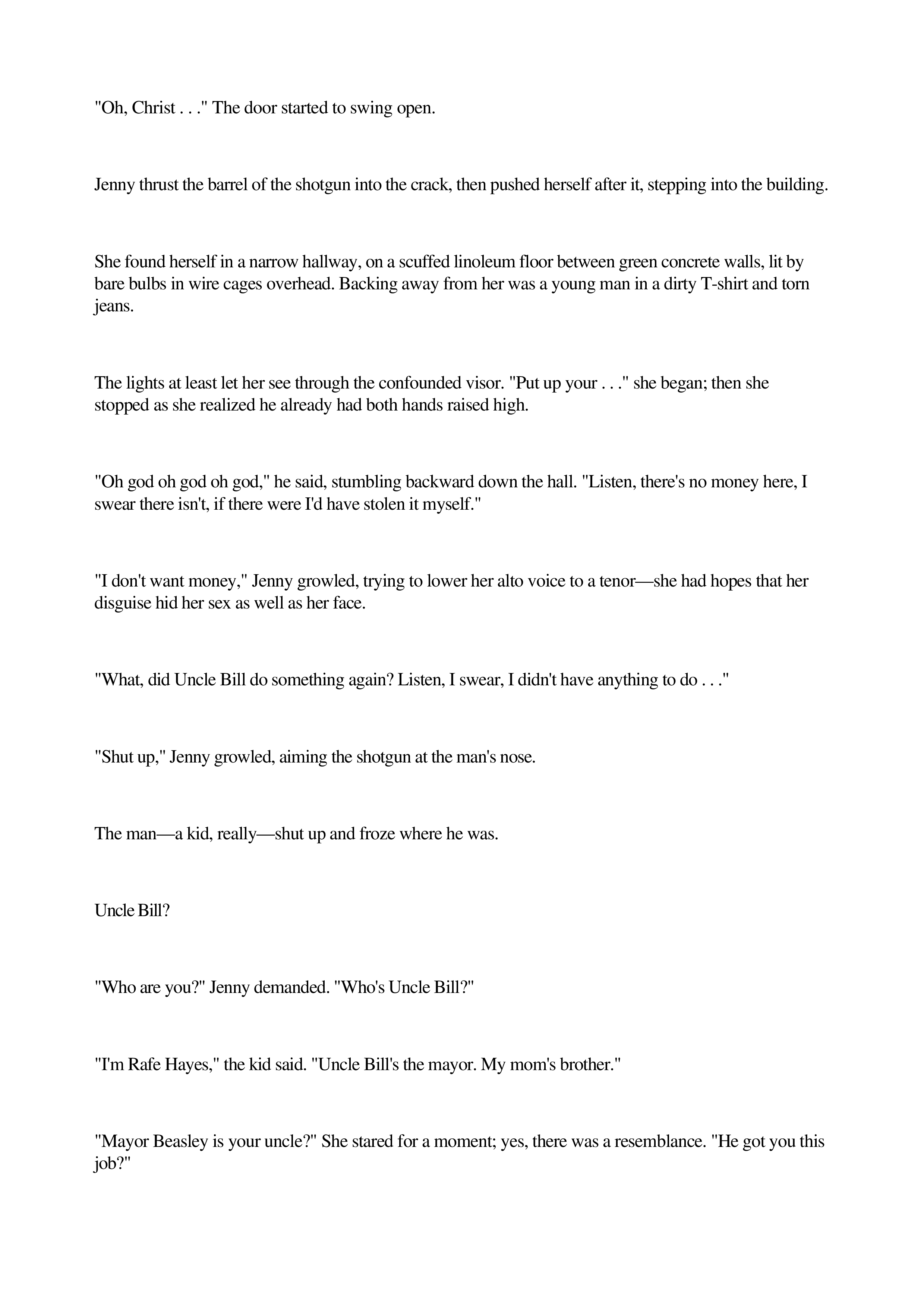 "Oh, Christ . . ." The door started to swing open.

Jenny thrust the barrel of the shotgun into the crack, then pushed herself after it, stepping into the building.

She found herself in a narrow hallway, on a scuffed linoleum floor between green concrete walls, lit by bare bulbs in wire cages overhead. Backing away from her was a young man in a dirty T-shirt and torn jeans.

The lights at least let her see through the confounded visor. "Put up your . . ." she began; then she stopped as she realized he already had both hands raised high.

"Oh god oh god oh god," he said, stumbling backward down the hall. "Listen, there's no money here, I swear there isn't, if there were I'd have stolen it myself."

"I don't want money," Jenny growled, trying to lower her alto voice to a tenor—she had hopes that her disguise hid her sex as well as her face.

"What, did Uncle Bill do something again? Listen, I swear, I didn't have anything to do . . ."

"Shut up," Jenny growled, aiming the shotgun at the man's nose.

The man—a kid, really—shut up and froze where he was.

Uncle Bill?

"Who are you?" Jenny demanded. "Who's Uncle Bill?"

"I'm Rafe Hayes," the kid said. "Uncle Bill's the mayor. My mom's brother."

"Mayor Beasley is your uncle?" She stared for a moment; yes, there was a resemblance. "He got you this job?"